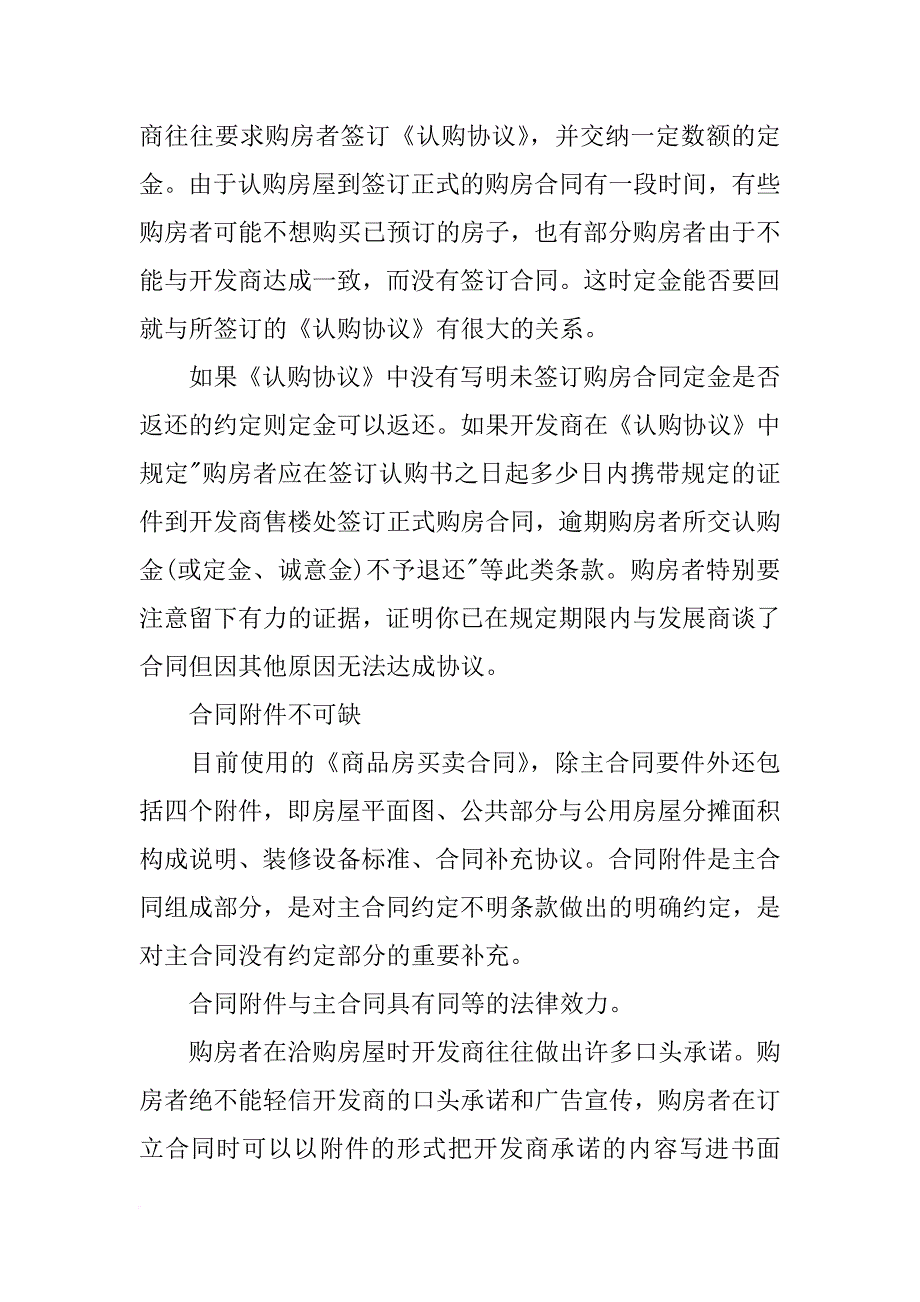 商往往要求购房者签订《认购协议》，并交纳一定数额的定金。由于认购房屋到签订正式的购房合同有一段时间，有些购房者可能不想购买已预订的房子，也有部分购房者由于不能与开发商达成一致，而没有签订合同。这时定金能否要回就与所签订的《认购协议》有很大的关系。

如果《认购协议》中没有写明未签订购房合同定金是否返还的约定则定金可以返还。如果开发商在《认购协议》中规定"购房者应在签订认购书之日起多少日内携带规定的证件到开发商售楼处签订正式购房合同，逾期购房者所交认购金(或定金、诚意金)不予退还"等此类条款。购房者特别要注意留下有力的证据，证明你已在规定期限内与发展商谈了合同但因其他原因无法达成协议。

合同附件不可缺

目前使用的《商品房买卖合同》，除主合同要件外还包括四个附件，即房屋平面图、公共部分与公用房屋分摊面积构成说明、装修设备标准、合同补充协议。合同附件是主合同组成部分，是对主合同约定不明条款做出的明确约定，是对主合同没有约定部分的重要补充。

合同附件与主合同具有同等的法律效力。

购房者在洽购房屋时开发商往往做出许多口头承诺。购房者绝不能轻信开发商的口头承诺和广告宣传，购房者在订立合同时可以以附件的形式把开发商承诺的内容写进书面